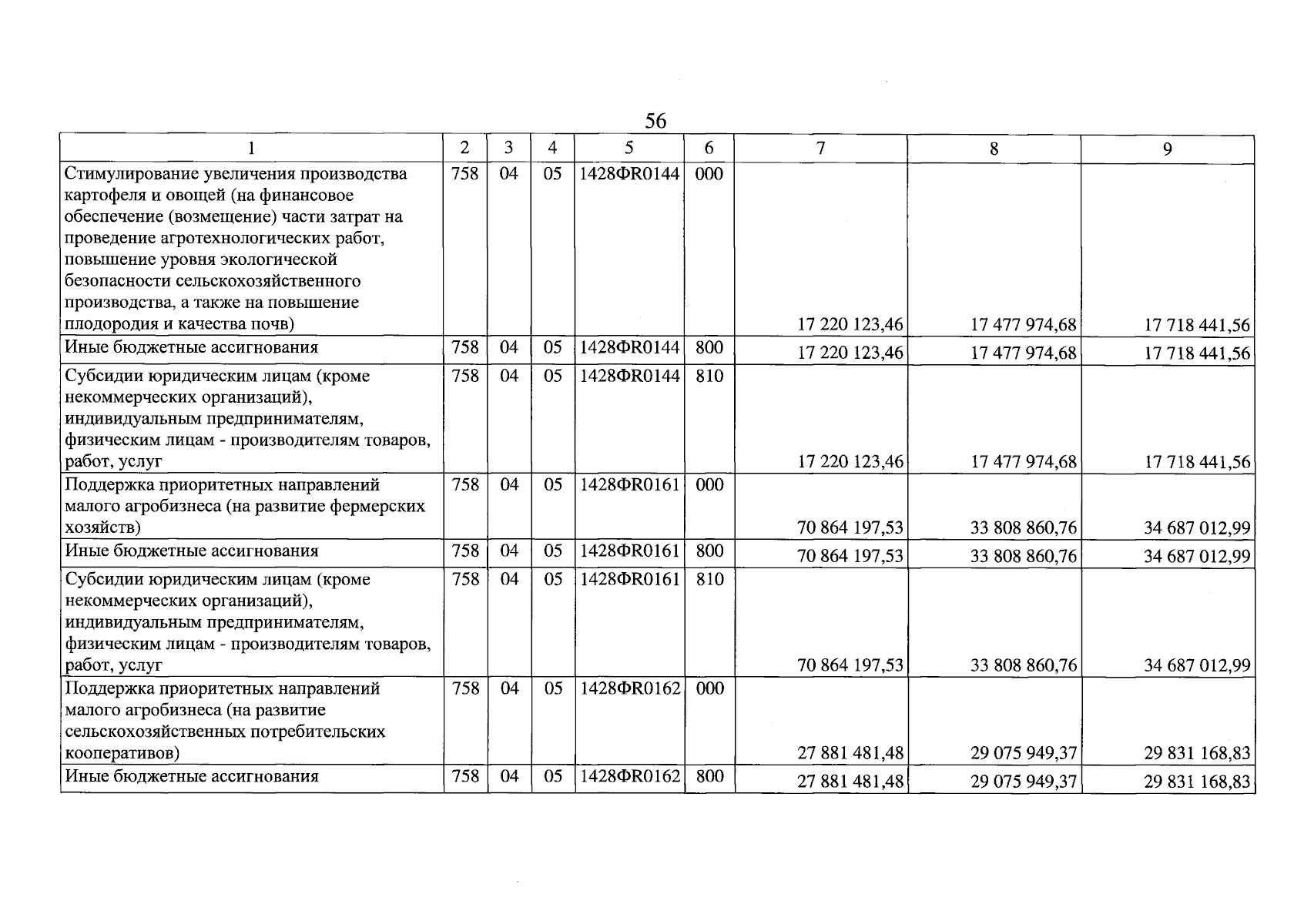 56

| 1 | 2 | 3 | 4 | 5 | 6 | 7 | 8 | 9 |
|---|---|---|---|---|---|---|---|---|
| Стимулирование увеличения производства картофеля и овощей (на финансовое обеспечение (возмещение) части затрат на проведение агротехнологических работ, повышение уровня экологической безопасности сельскохозяйственного производства, а также на повышение плодородия и качества почв) | 758 | 04 | 05 | 1428ФR0144 | 000 | 17 220 123,46 | 17 477 974,68 | 17 718 441,56 |
| Иные бюджетные ассигнования | 758 | 04 | 05 | 1428ФR0144 | 800 | 17 220 123,46 | 17 477 974,68 | 17 718 441,56 |
| Субсидии юридическим лицам (кроме некоммерческих организаций), индивидуальным предпринимателям, физическим лицам - производителям товаров, работ, услуг | 758 | 04 | 05 | 1428ФR0144 | 810 | 17 220 123,46 | 17 477 974,68 | 17 718 441,56 |
| Поддержка приоритетных направлений малого агробизнеса (на развитие фермерских хозяйств) | 758 | 04 | 05 | 1428ФR0161 | 000 | 70 864 197,53 | 33 808 860,76 | 34 687 012,99 |
| Иные бюджетные ассигнования | 758 | 04 | 05 | 1428ФR0161 | 800 | 70 864 197,53 | 33 808 860,76 | 34 687 012,99 |
| Субсидии юридическим лицам (кроме некоммерческих организаций), индивидуальным предпринимателям, физическим лицам - производителям товаров, работ, услуг | 758 | 04 | 05 | 1428ФR0161 | 810 | 70 864 197,53 | 33 808 860,76 | 34 687 012,99 |
| Поддержка приоритетных направлений малого агробизнеса (на развитие сельскохозяйственных потребительских кооперативов) | 758 | 04 | 05 | 1428ФR0162 | 000 | 27 881 481,48 | 29 075 949,37 | 29 831 168,83 |
| Иные бюджетные ассигнования | 758 | 04 | 05 | 1428ФR0162 | 800 | 27 881 481,48 | 29 075 949,37 | 29 831 168,83 |